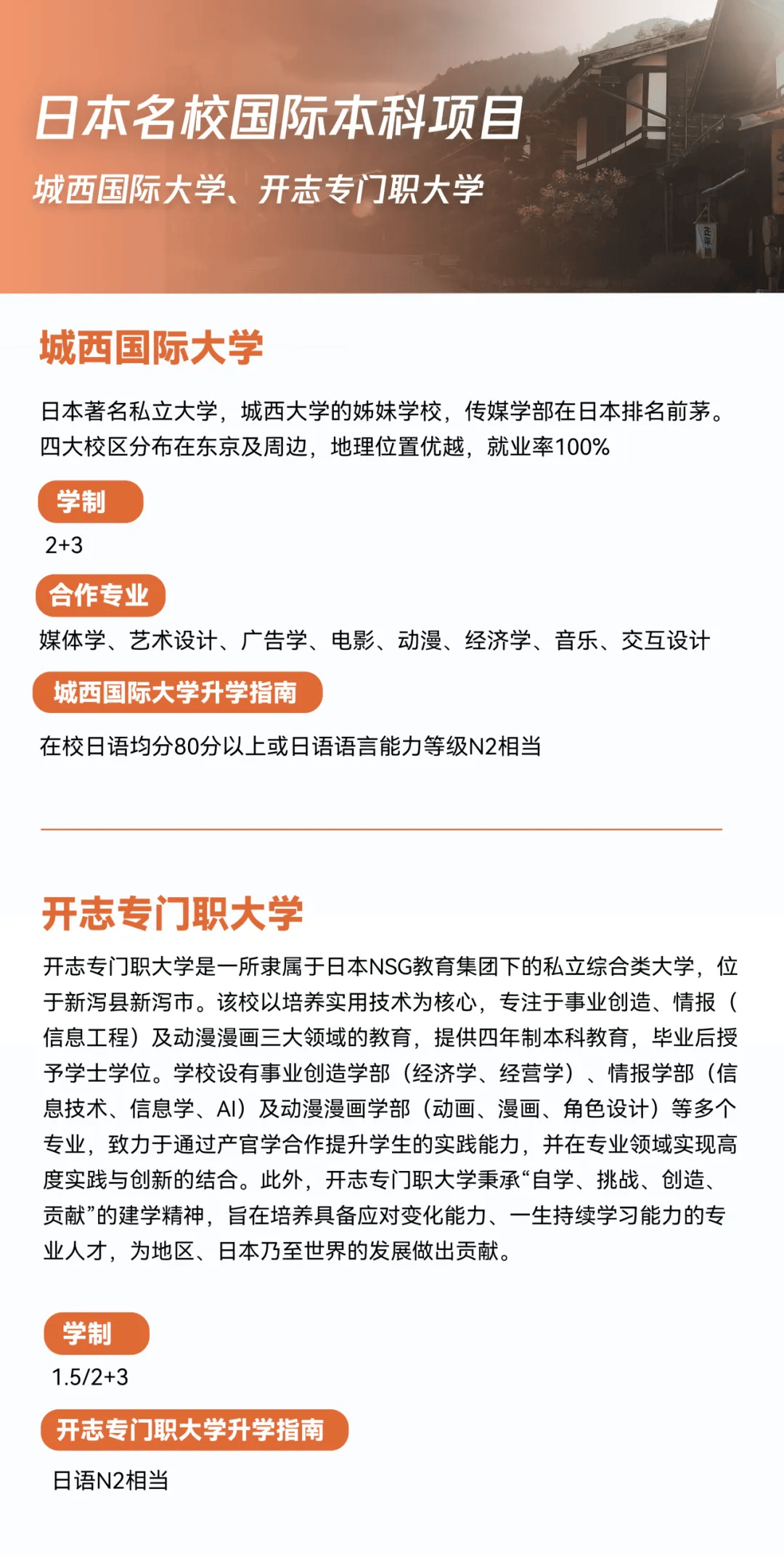 日本名校国际本科项目

城西国际大学、开志专门职大学

城西国际大学

日本著名私立大学，城西大学的姊妹学校，传媒学部在日本排名前茅。四大校区分布在东京及周边，地理位置优越，就业率100%

学制

2+3

合作专业

媒体学、艺术设计、广告学、电影、动漫、经济学、音乐、交互设计

城西国际大学升学指南

在校日语均分80分以上或日语语言能力等级N2相当

开志专门职大学

开志专门职大学是一所隶属于日本NSG教育集团下的私立综合类大学，位于新泻县新泻市。该校以培养实用技术为核心，专注于事业创造、情报（信息工程）及动漫漫画三大领域的教育，提供四年制本科教育，毕业后授予学士学位。学校设有事业创造学部（经济学、经营学）、情报学部（信息技术、信息学、AI）及动漫漫画学部（动画、漫画、角色设计）等多个专业，致力于通过产官学合作提升学生的实践能力，并在专业领域实现高度实践与创新的结合。此外，开志专门职大学秉承“自学、挑战、创造、贡献”的建学精神，旨在培养具备应对变化能力、一生持续学习能力的专业人才，为地区、日本乃至世界的发展做出贡献。

学制

1.5/2+3

开志专门职大学升学指南

日语N2相当